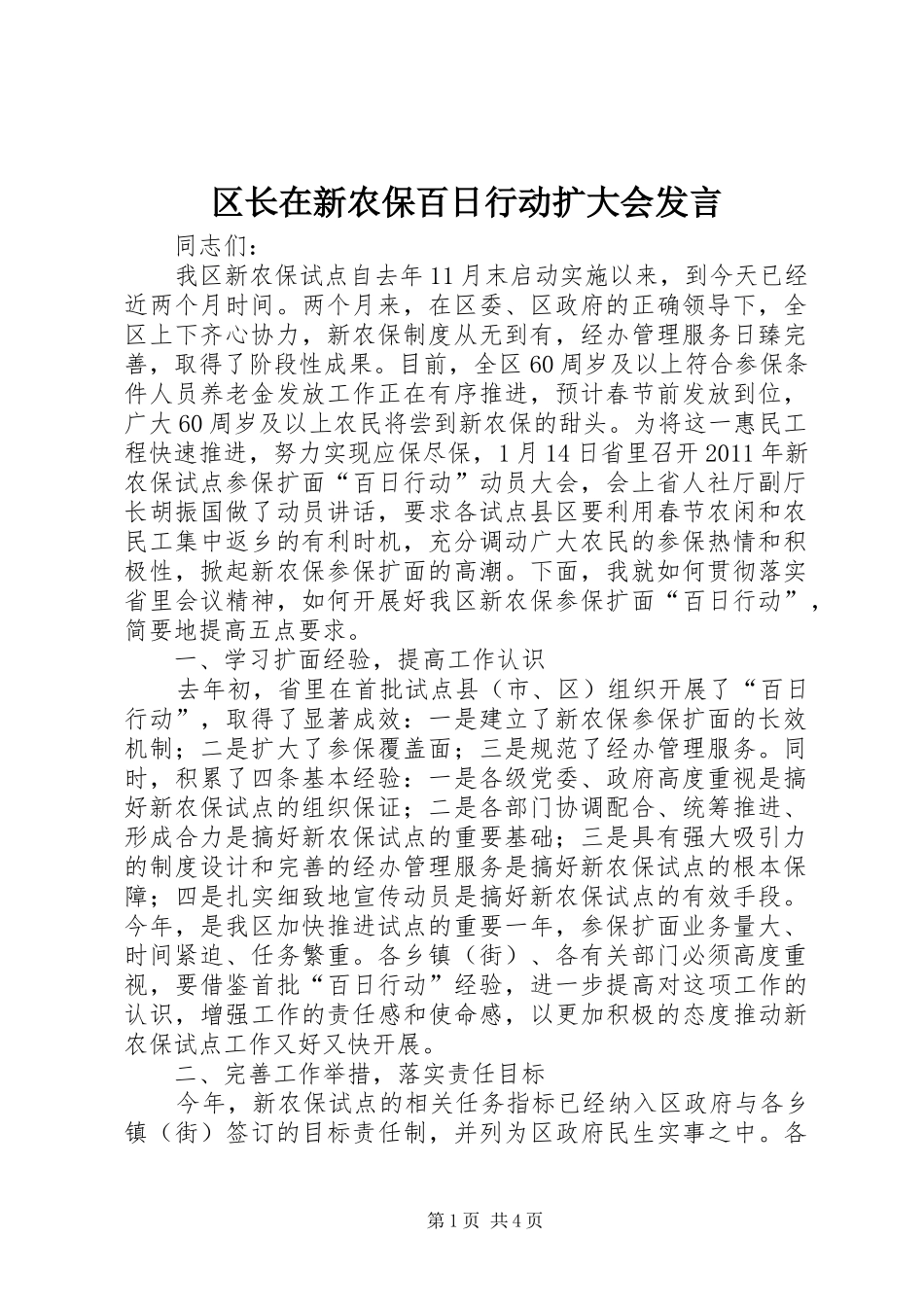 区长在新农保百日行动扩大会发言

同志们：

我区新农保试点自去年11月末启动实施以来，到今天已经近两个月时间。两个月来，在区委、区政府的正确领导下，全区上下齐心协力，新农保制度从无到有，经办管理服务日臻完善，取得了阶段性成果。目前，全区60周岁及以上符合参保条件人员养老金发放工作正在有序推进，预计春节前发放到位，广大60周岁及以上农民将尝到新农保的甜头。为将这一惠民工程快速推进，努力实现应保尽保，1月14日省里召开2011年新农保试点参保扩面“百日行动”动员大会，会上省人社厅副厅长胡振国做了动员讲话，要求各试点县区要利用春节农闲和农民工集中返乡的有利时机，充分调动广大农民的参保热情和积极性，掀起新农保参保扩面的高潮。下面，我就如何贯彻落实省里会议精神，如何开展好我区新农保参保扩面“百日行动”，简要地提高五点要求。

一、学习扩面经验，提高工作认识

去年初，省里在首批试点县（市、区）组织开展了“百日行动”，取得了显著成效：一是建立了新农保参保扩面的长效机制；二是扩大了参保覆盖面；三是规范了经办管理服务。同时，积累了四条基本经验：一是各级党委、政府高度重视是搞好新农保试点的组织保证；二是各部门协调配合、统筹推进、形成合力是搞好新农保试点的重要基础；三是具有强大吸引力的制度设计和完善的经办管理服务是搞好新农保试点的根本保障；四是扎实细致地宣传动员是搞好新农保试点的有效手段。今年，是我区加快推进试点的重要一年，参保扩面业务量大、时间紧迫、任务繁重。各乡镇（街）、各有关部门必须高度重视，要借鉴首批“百日行动”经验，进一步提高对这项工作的认识，增强工作的责任感和使命感，以更加积极的态度推动新农保试点工作又好又快开展。

二、完善工作举措，落实责任目标

今年，新农保试点的相关任务指标已经纳入区政府与各乡镇（街）签订的目标责任制，并列为区政府民生实事之中。各

第1页 共4页